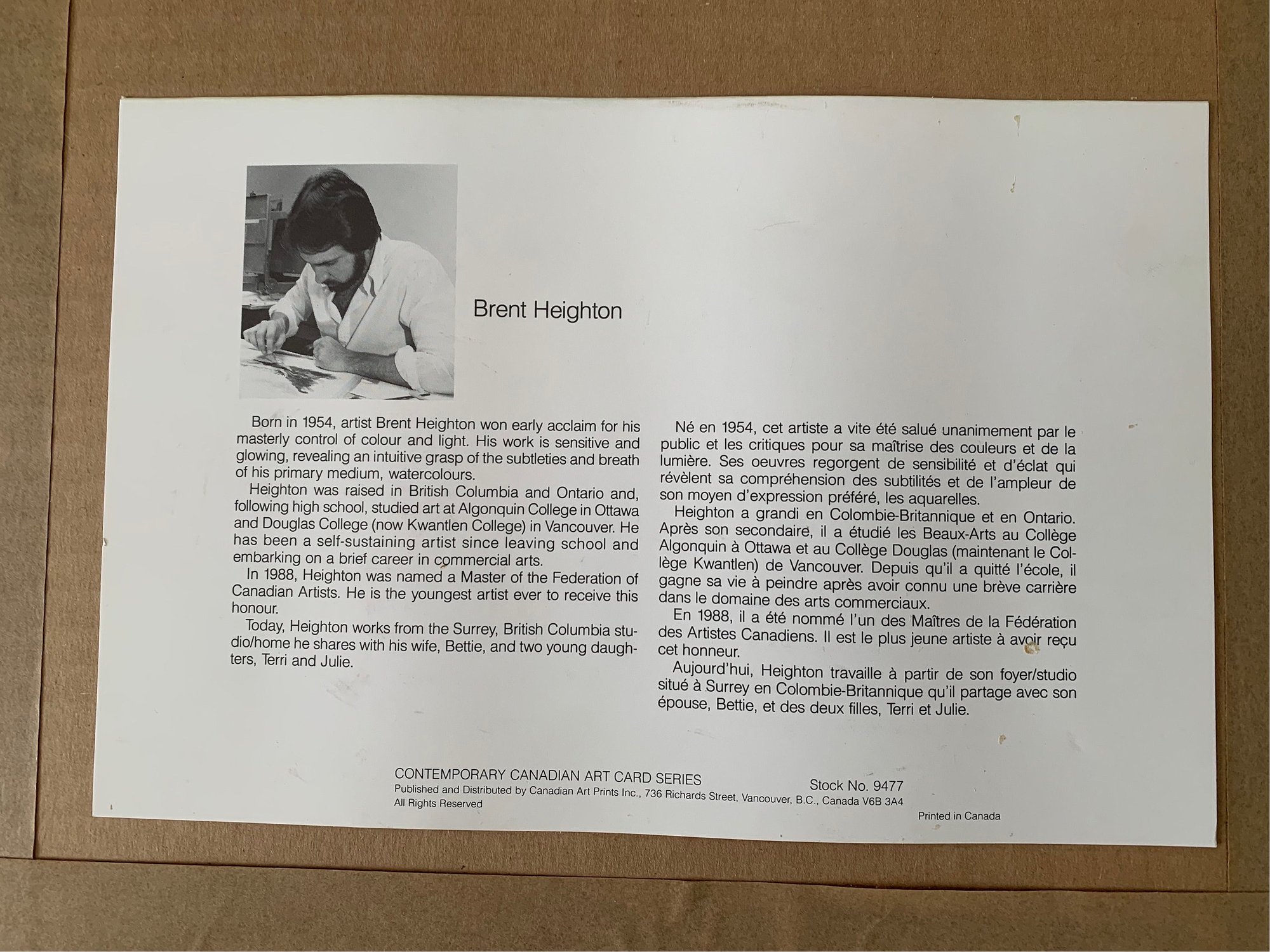 Brent Heighton

Born in 1954, artist Brent Heighton won early acclaim for his masterly control of colour and light. His work is sensitive and glowing, revealing an intuitive grasp of the subtleties and breath of his primary medium, watercolours.

Heighton was raised in British Columbia and Ontario and, following high school, studied art at Algonquin College in Ottawa and Douglas College (now Kwantlen College) in Vancouver. He has been a self-sustaining artist since leaving school and embarking on a brief career in commercial arts.

In 1988, Heighton was named a Master of the Federation of Canadian Artists. He is the youngest artist ever to receive this honour.

Today, Heighton works from the Surrey, British Columbia studio/home he shares with his wife, Bettie, and two young daughters, Terri and Julie.

Né en 1954, cet artiste a vite été salué unanimement par le public et les critiques pour sa maîtrise des couleurs et de la lumière. Ses oeuvres regorgent de sensibilité et d'éclat qui révèlent sa compréhension des subtilités et de l'ampleur de son moyen d'expression préféré, les aquarelles.

Heighton a grandi en Colombie-Britannique et en Ontario. Après son secondaire, il a étudié les Beaux-Arts au Collège Algonquin à Ottawa et au Collège Douglas (maintenant le Collège Kwantlen) de Vancouver. Depuis qu'il a quitté l'école, il gagne sa vie à peindre après avoir connu une brève carrière dans le domaine des arts commerciaux.

En 1988, il a été nommé l'un des Maîtres de la Fédération des Artistes Canadiens. Il est le plus jeune artiste à avoir reçu cet honneur.

Aujourd'hui, Heighton travaille à partir de son foyer/studio situé à Surrey en Colombie-Britannique qu'il partage avec son épouse, Bettie, et des deux filles, Terri et Julie.

CONTEMPORARY CANADIAN ART CARD SERIES
Stock No. 9477
Published and Distributed by Canadian Art Prints Inc., 736 Richards Street, Vancouver, B.C., Canada V6B 3A4
All Rights Reserved
Printed in Canada